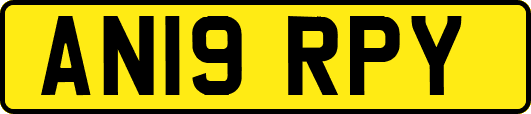 AN19 RPY